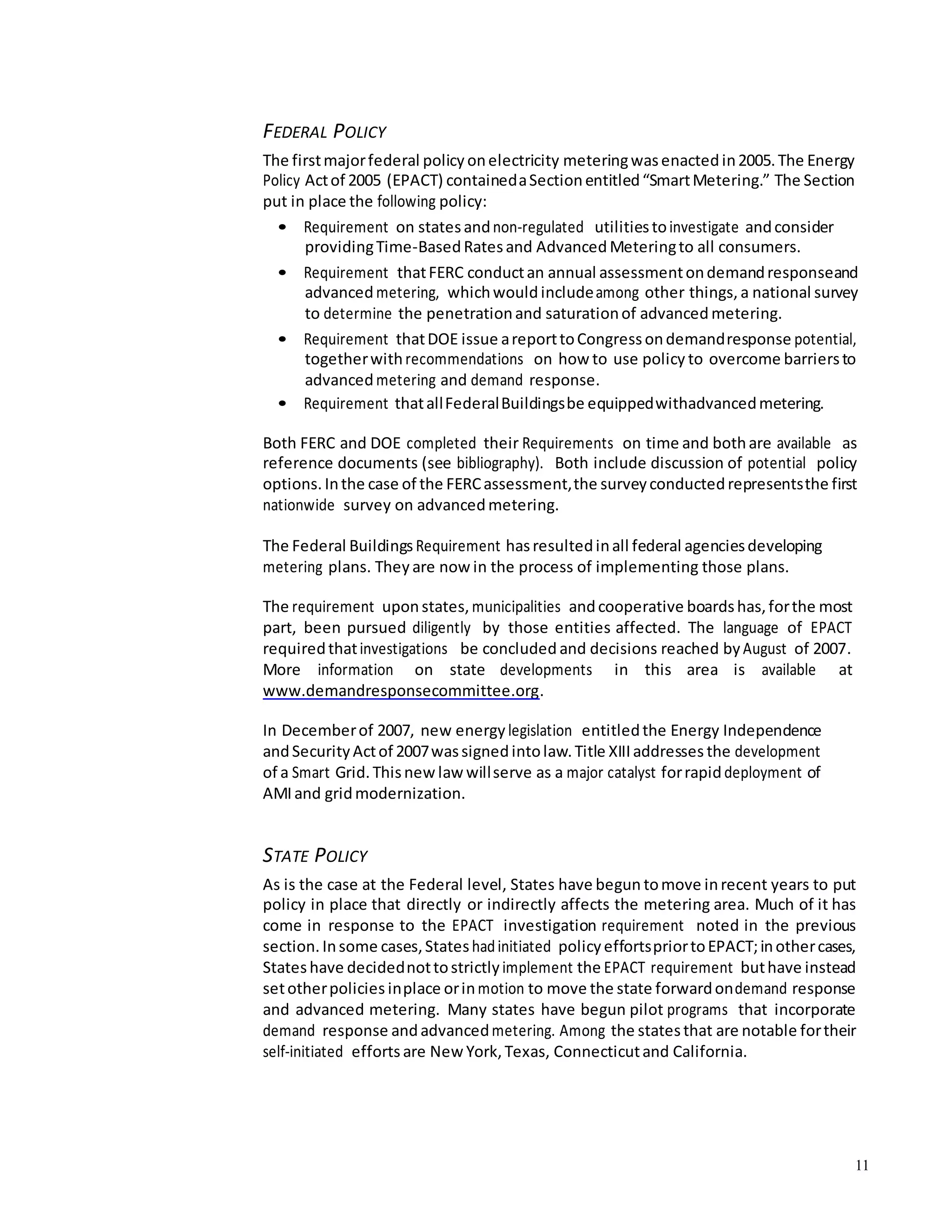 FEDERAL POLICY

The first major federal policy on electricity metering was enacted in 2005. The Energy Policy Act of 2005 (EPACT) contained a Section entitled "Smart Metering." The Section put in place the following policy:

• Requirement on states and non-regulated utilities to investigate and consider providing Time-Based Rates and Advanced Metering to all consumers.
• Requirement that FERC conduct an annual assessment on demand response and advanced metering, which would include among other things, a national survey to determine the penetration and saturation of advanced metering.
• Requirement that DOE issue a report to Congress on demand response potential, together with recommendations on how to use policy to overcome barriers to advanced metering and demand response.
• Requirement that all Federal Buildings be equipped with advanced metering.

Both FERC and DOE completed their Requirements on time and both are available as reference documents (see bibliography). Both include discussion of potential policy options. In the case of the FERC assessment, the survey conducted represents the first nationwide survey on advanced metering.

The Federal Buildings Requirement has resulted in all federal agencies developing metering plans. They are now in the process of implementing those plans.

The requirement upon states, municipalities and cooperative boards has, for the most part, been pursued diligently by those entities affected. The language of EPACT required that investigations be concluded and decisions reached by August of 2007. More information on state developments in this area is available at www.demandresponsecommittee.org.

In December of 2007, new energy legislation entitled the Energy Independence and Security Act of 2007 was signed into law. Title XIII addresses the development of a Smart Grid. This new law will serve as a major catalyst for rapid deployment of AMI and grid modernization.

STATE POLICY

As is the case at the Federal level, States have begun to move in recent years to put policy in place that directly or indirectly affects the metering area. Much of it has come in response to the EPACT investigation requirement noted in the previous section. In some cases, States had initiated policy efforts prior to EPACT; in other cases, States have decided not to strictly implement the EPACT requirement but have instead set other policies in place or in motion to move the state forward on demand response and advanced metering. Many states have begun pilot programs that incorporate demand response and advanced metering. Among the states that are notable for their self-initiated efforts are New York, Texas, Connecticut and California.

11